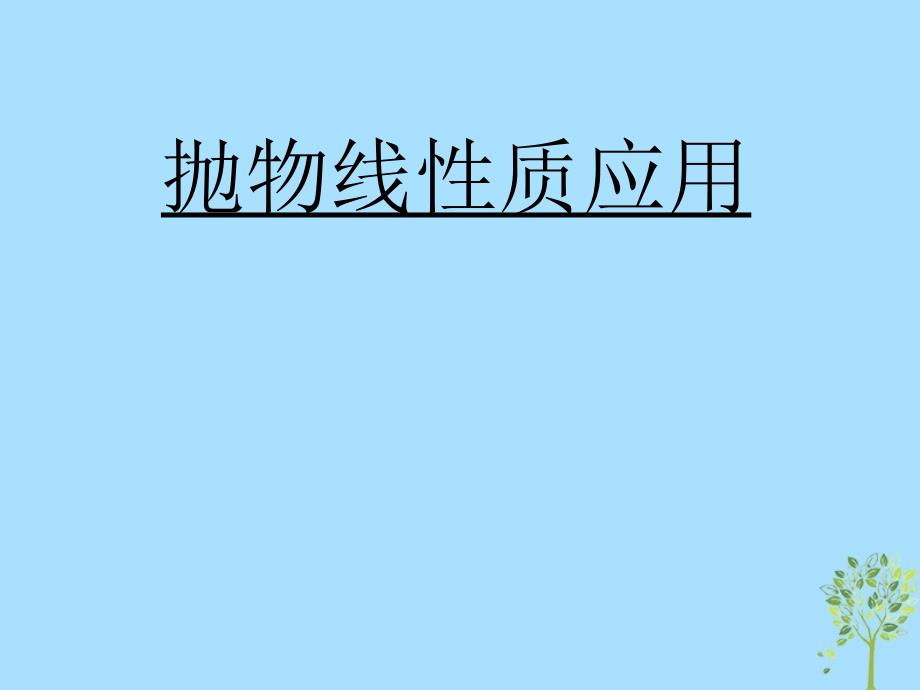 抛物线性质应用